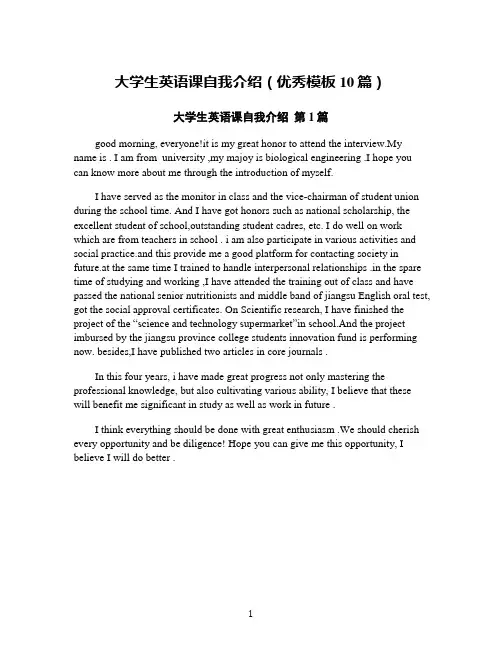 大学生英语课自我介绍（优秀模板 10 篇）

大学生英语课自我介绍 第 1 篇

good morning, everyone!it is my great honor to attend the interview.My name is . I am from university ,my majoy is biological engineering .I hope you can know more about me through the introduction of myself.

I have served as the monitor in class and the vice-chairman of student union during the school time. And I have got honors such as national scholarship, the excellent student of school,outstanding student cadres, etc. I do well on work which are from teachers in school . i am also participate in various activities and social practice.and this provide me a good platform for contacting society in future.at the same time I trained to handle interpersonal relationships .in the spare time of studying and working ,I have attended the training out of class and have passed the national senior nutritionists and middle band of jiangsu English oral test, got the social approval certificates. On Scientific research, I have finished the project of the "science and technology supermarket"in school.And the project imbursed by the jiangsu province college students innovation fund is performing now. besides,I have published two articles in core journals .

In this four years, i have made great progress not only mastering the professional knowledge, but also cultivating various ability, I believe that these will benefit me significant in study as well as work in future .

I think everything should be done with great enthusiasm .We should cherish every opportunity and be diligence! Hope you can give me this opportunity, I believe I will do better .

1